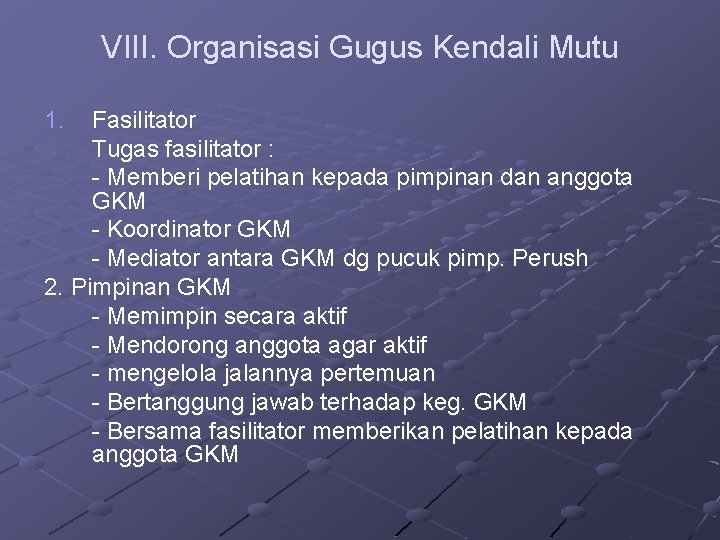 VIII. Organisasi Gugus Kendali Mutu

1. Fasilitator
Tugas fasilitator :
- Memberi pelatihan kepada pimpinan dan anggota GKM
- Koordinator GKM
- Mediator antara GKM dg pucuk pimp. Perush
2. Pimpinan GKM
- Memimpin secara aktif
- Mendorong anggota agar aktif
- mengelola jalannya pertemuan
- Bertanggung jawab terhadap keg. GKM
- Bersama fasilitator memberikan pelatihan kepada anggota GKM